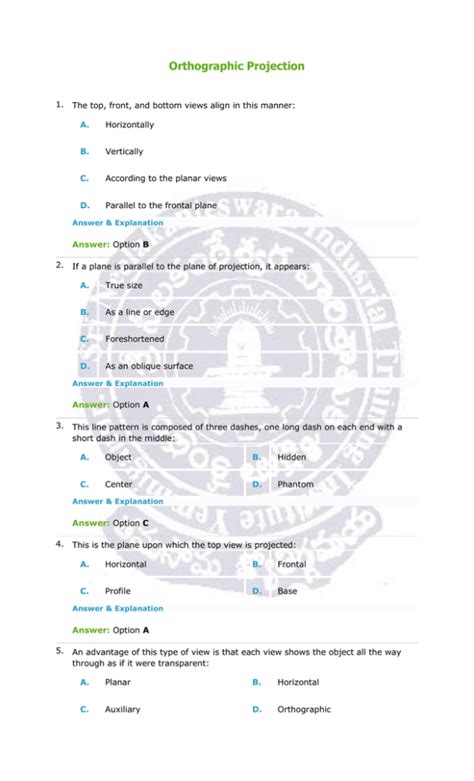 Orthographic Projection

1. The top, front, and bottom views align in this manner:

A. Horizontally

B. Vertically

C. According to the planar views

D. Parallel to the frontal plane

Answer & Explanation

Answer: Option B

2. If a plane is parallel to the plane of projection, it appears:

A. True size

B. As a line or edge

C. Foreshortened

D. As an oblique surface

Answer & Explanation

Answer: Option A

3. This line pattern is composed of three dashes, one long dash on each end with a short dash in the middle:

A. Object
B. Hidden

C. Center
D. Phantom

Answer & Explanation

Answer: Option C

4. This is the plane upon which the top view is projected:

A. Horizontal
B. Frontal

C. Profile
D. Base

Answer & Explanation

Answer: Option A

5. An advantage of this type of view is that each view shows the object all the way through as if it were transparent:

A. Planar
B. Horizontal

C. Auxiliary
D. Orthographic